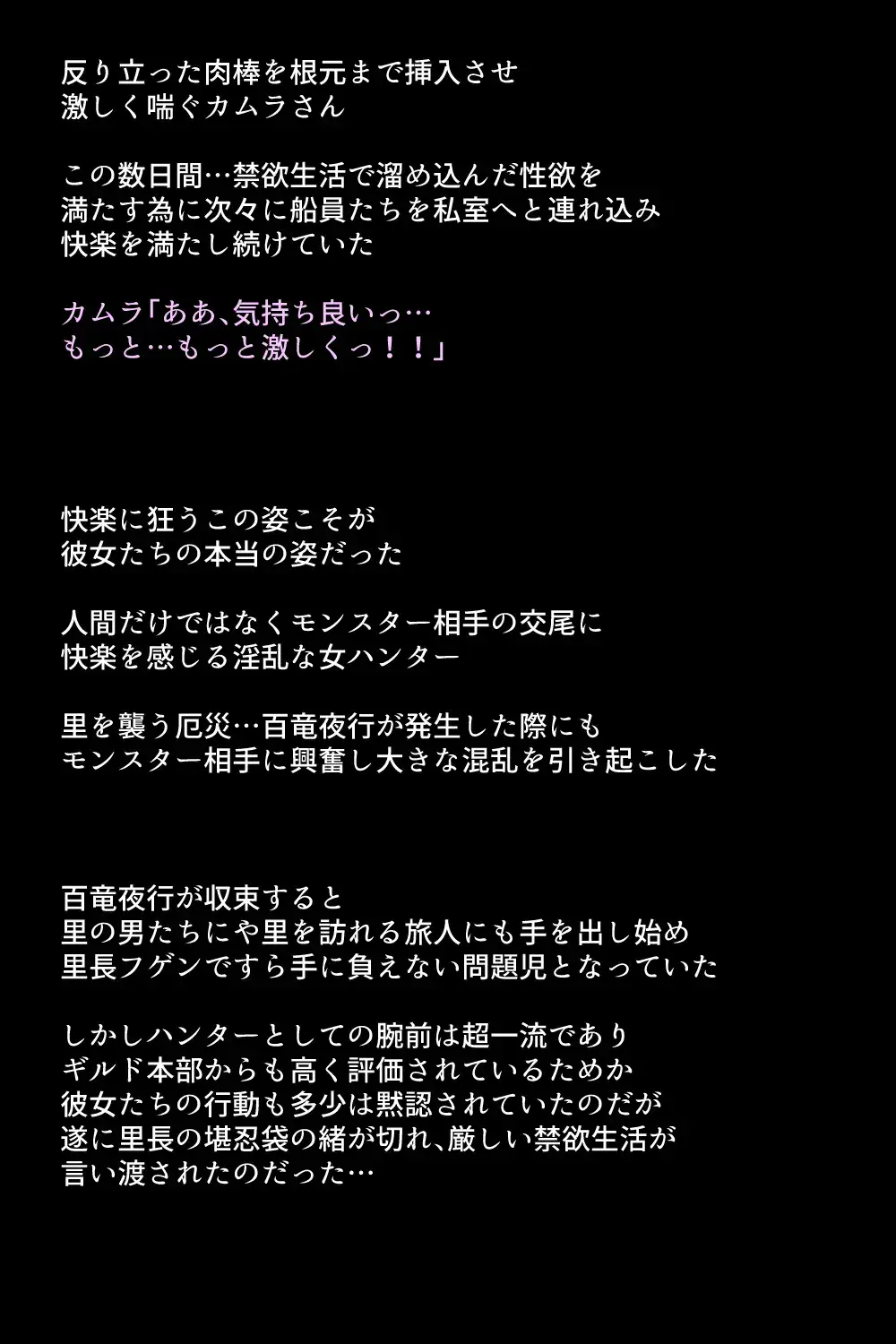 反り立った肉棒を根元まで挿入させ
激しく喘ぐカムラさん

この数日間…禁欲生活で溜め込んだ性欲を
満たす為に次々に船員たちを私室へと連れ込み
快楽を満たし続けていた

カムラ「ああ、気持ち良いっ…
もっと…もっと激しくっ！！」

快楽に狂うこの姿こそが
彼女たちの本当の姿だった

人間だけではなくモンスター相手の交尾に
快楽を感じる淫乱な女ハンター

里を襲う厄災…百竜夜行が発生した際にも
モンスター相手に興奮し大きな混乱を引き起こした

百竜夜行が収束すると
里の男たちにや里を訪れる旅人にも手を出し始め
里長フゲンですら手に負えない問題児となっていた

しかしハンターとしての腕前は超一流であり
ギルド本部からも高く評価されているためか
彼女たちの行動も多少は黙認されていたのだが
遂に里長の堪忍袋の緒が切れ、厳しい禁欲生活が
言い渡されたのだった…